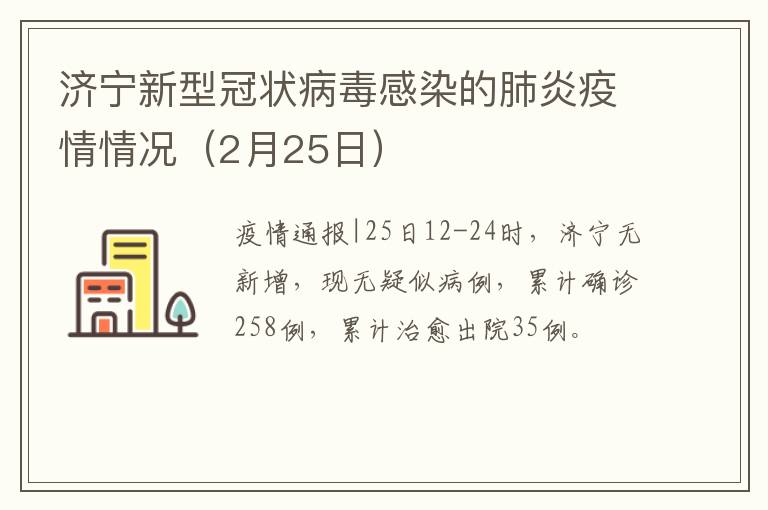 济宁新型冠状病毒感染的肺炎疫情情况（2月25日）

疫情通报|25日12-24时，济宁无新增，现无疑似病例，累计确诊258例，累计治愈出院35例。